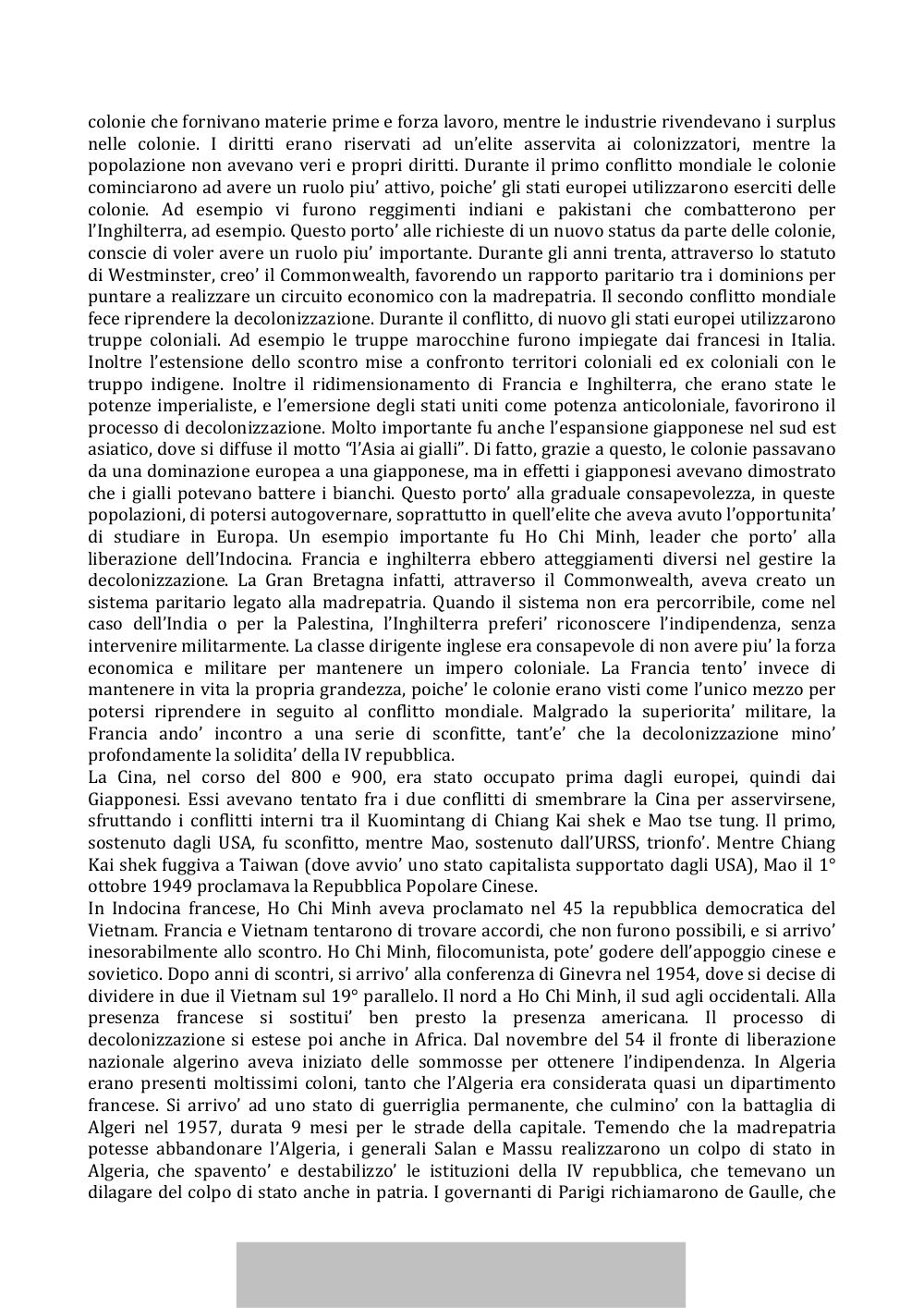 colonie che fornivano materie prime e forza lavoro, mentre le industrie rivendevano i surplus nelle colonie. I diritti erano riservati ad un'elite asservita ai colonizzatori, mentre la popolazione non avevano veri e propri diritti. Durante il primo conflitto mondiale le colonie cominciarono ad avere un ruolo piu' attivo, poiche' gli stati europei utilizzarono eserciti delle colonie. Ad esempio vi furono reggimenti indiani e pakistani che combatterono per l'Inghilterra, ad esempio. Questo porto' alle richieste di un nuovo status da parte delle colonie, conscie di voler avere un ruolo piu' importante. Durante gli anni trenta, attraverso lo statuto di Westminster, creo' il Commonwealth, favorendo un rapporto paritario tra i dominions per puntare a realizzare un circuito economico con la madrepatria. Il secondo conflitto mondiale fece riprendere la decolonizzazione. Durante il conflitto, di nuovo gli stati europei utilizzarono truppe coloniali. Ad esempio le truppe marocchine furono impiegate dai francesi in Italia. Inoltre l'estensione dello scontro mise a confronto territori coloniali ed ex coloniali con le truppo indigene. Inoltre il ridimensionamento di Francia e Inghilterra, che erano state le potenze imperialiste, e l'emersione degli stati uniti come potenza anticoloniale, favorirono il processo di decolonizzazione. Molto importante fu anche l'espansione giapponese nel sud est asiatico, dove si diffuse il motto "l'Asia ai gialli". Di fatto, grazie a questo, le colonie passavano da una dominazione europea a una giapponese, ma in effetti i giapponesi avevano dimostrato che i gialli potevano battere i bianchi. Questo porto' alla graduale consapevolezza, in queste popolazioni, di potersi autogovernare, soprattutto in quell'elite che aveva avuto l'opportunita' di studiare in Europa. Un esempio importante fu Ho Chi Minh, leader che porto' alla liberazione dell'Indocina. Francia e inghilterra ebbero atteggiamenti diversi nel gestire la decolonizzazione. La Gran Bretagna infatti, attraverso il Commonwealth, aveva creato un sistema paritario legato alla madrepatria. Quando il sistema non era percorribile, come nel caso dell'India o per la Palestina, l'Inghilterra preferi' riconoscere l'indipendenza, senza intervenire militarmente. La classe dirigente inglese era consapevole di non avere piu' la forza economica e militare per mantenere un impero coloniale. La Francia tento' invece di mantenere in vita la propria grandezza, poiche' le colonie erano visti come l'unico mezzo per potersi riprendere in seguito al conflitto mondiale. Malgrado la superiorita' militare, la Francia ando' incontro a una serie di sconfitte, tant'e' che la decolonizzazione mino' profondamente la solidita' della IV repubblica.
La Cina, nel corso del 800 e 900, era stato occupato prima dagli europei, quindi dai Giapponesi. Essi avevano tentato fra i due conflitti di smembrare la Cina per asservirsene, sfruttando i conflitti interni tra il Kuomintang di Chiang Kai shek e Mao tse tung. Il primo, sostenuto dagli USA, fu sconfitto, mentre Mao, sostenuto dall'URSS, trionfo'. Mentre Chiang Kai shek fuggiva a Taiwan (dove avvio' uno stato capitalista supportato dagli USA), Mao il 1° ottobre 1949 proclamava la Repubblica Popolare Cinese.
In Indocina francese, Ho Chi Minh aveva proclamato nel 45 la repubblica democratica del Vietnam. Francia e Vietnam tentarono di trovare accordi, che non furono possibili, e si arrivo' inesorabilmente allo scontro. Ho Chi Minh, filocomunista, pote' godere dell'appoggio cinese e sovietico. Dopo anni di scontri, si arrivo' alla conferenza di Ginevra nel 1954, dove si decise di dividere in due il Vietnam sul 19° parallelo. Il nord a Ho Chi Minh, il sud agli occidentali. Alla presenza francese si sostitui' ben presto la presenza americana. Il processo di decolonizzazione si estese poi anche in Africa. Dal novembre del 54 il fronte di liberazione nazionale algerino aveva iniziato delle sommosse per ottenere l'indipendenza. In Algeria erano presenti moltissimi coloni, tanto che l'Algeria era considerata quasi un dipartimento francese. Si arrivo' ad uno stato di guerriglia permanente, che culmino' con la battaglia di Algeri nel 1957, durata 9 mesi per le strade della capitale. Temendo che la madrepatria potesse abbandonare l'Algeria, i generali Salan e Massu realizzarono un colpo di stato in Algeria, che spavento' e destabilizzo' le istituzioni della IV repubblica, che temevano un dilagare del colpo di stato anche in patria. I governanti di Parigi richiamarono de Gaulle, che